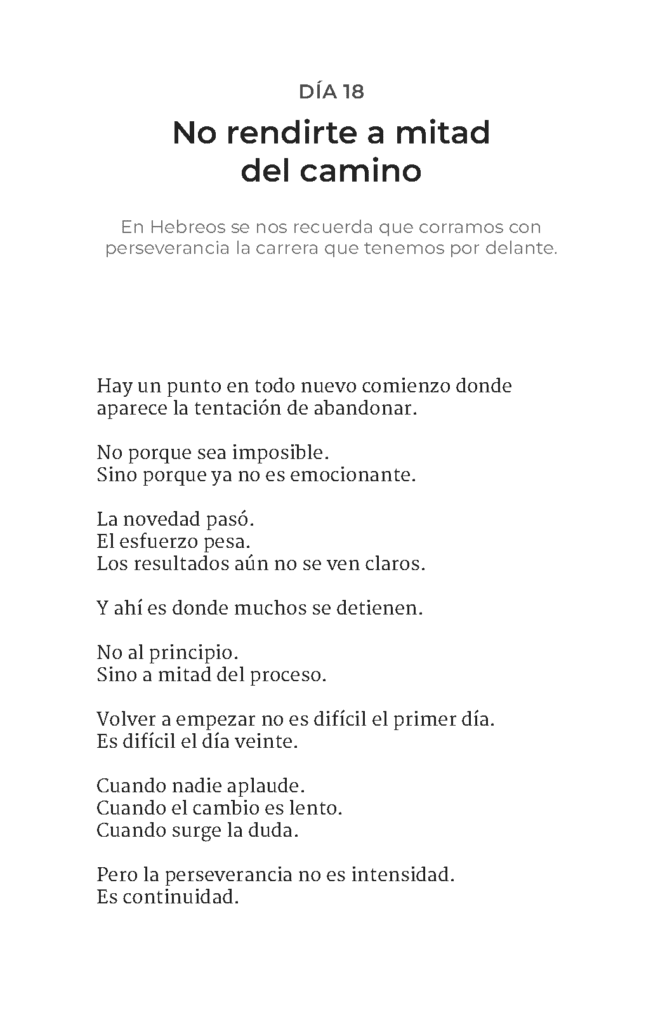 DÍA 18

No rendirte a mitad del camino

En Hebreos se nos recuerda que corramos con perseverancia la carrera que tenemos por delante.

Hay un punto en todo nuevo comienzo donde aparece la tentación de abandonar.

No porque sea imposible.
Sino porque ya no es emocionante.

La novedad pasó.
El esfuerzo pesa.
Los resultados aún no se ven claros.

Y ahí es donde muchos se detienen.

No al principio.
Sino a mitad del proceso.

Volver a empezar no es difícil el primer día.
Es difícil el día veinte.

Cuando nadie aplaude.
Cuando el cambio es lento.
Cuando surge la duda.

Pero la perseverancia no es intensidad.
Es continuidad.